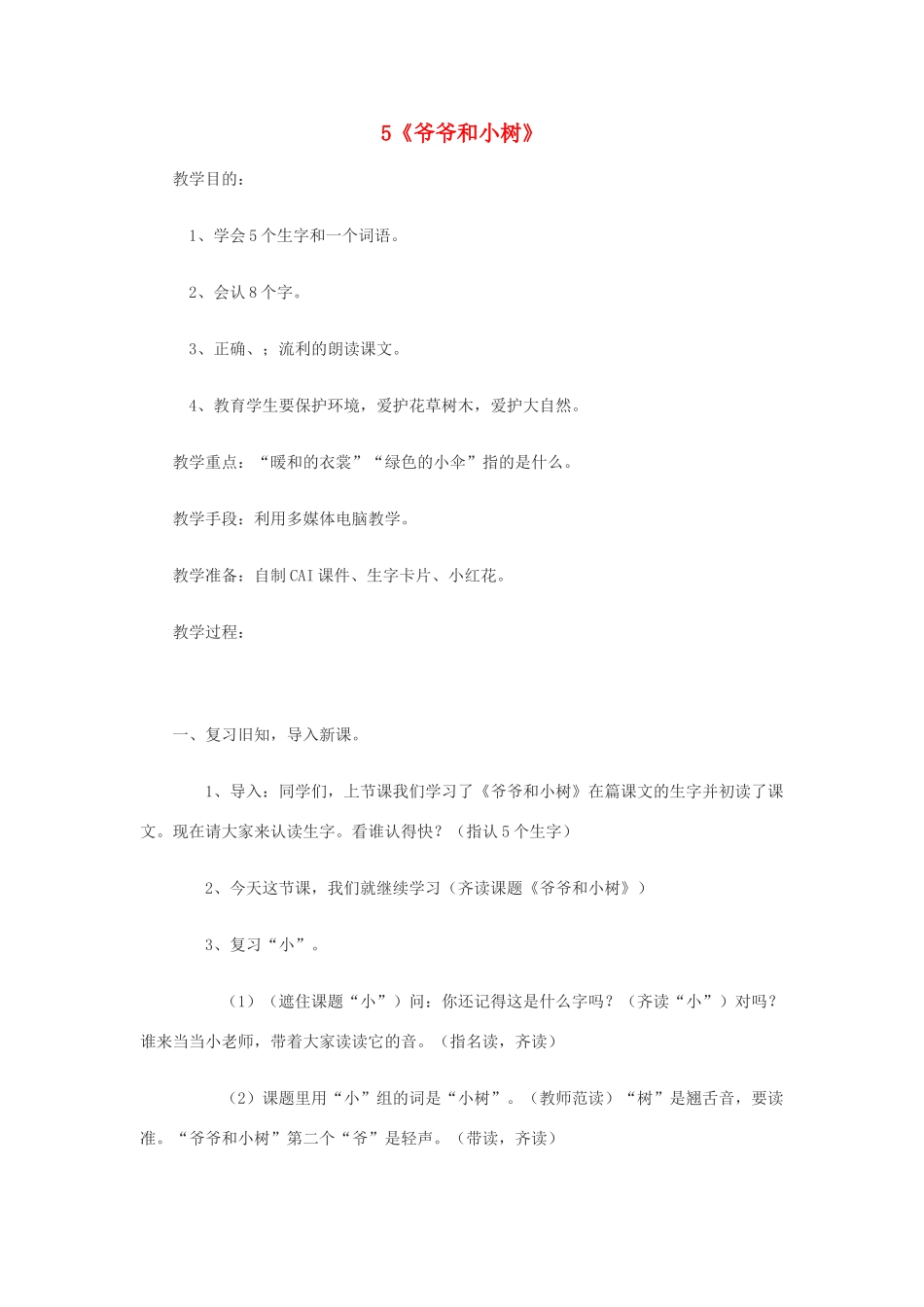 5《爷爷和小树》

教学目的：

1、学会5个生字和一个词语。

2、会认8个字。

3、正确、；流利的朗读课文。

4、教育学生要保护环境，爱护花草树木，爱护大自然。

教学重点：“暖和的衣裳”“绿色的小伞”指的是什么。

教学手段：利用多媒体电脑教学。

教学准备：自制CAI课件、生字卡片、小红花。

教学过程：

一、复习旧知，导入新课。

1、导入：同学们，上节课我们学习了《爷爷和小树》在篇课文的生字并初读了课文。现在请大家来认读生字。看谁认得快？（指认5个生字）

2、今天这节课，我们就继续学习（齐读课题《爷爷和小树》）

3、复习“小”。

（1）（遮住课题“小”）问：你还记得这是什么字吗？（齐读“小”）对吗？谁来当当小老师，带着大家读读它的音。（指名读，齐读）

（2）课题里用“小”组的词是“小树”。（教师范读）“树”是翘舌音，要读准。“爷爷和小树”第二个“爷”是轻声。（带读，齐读）